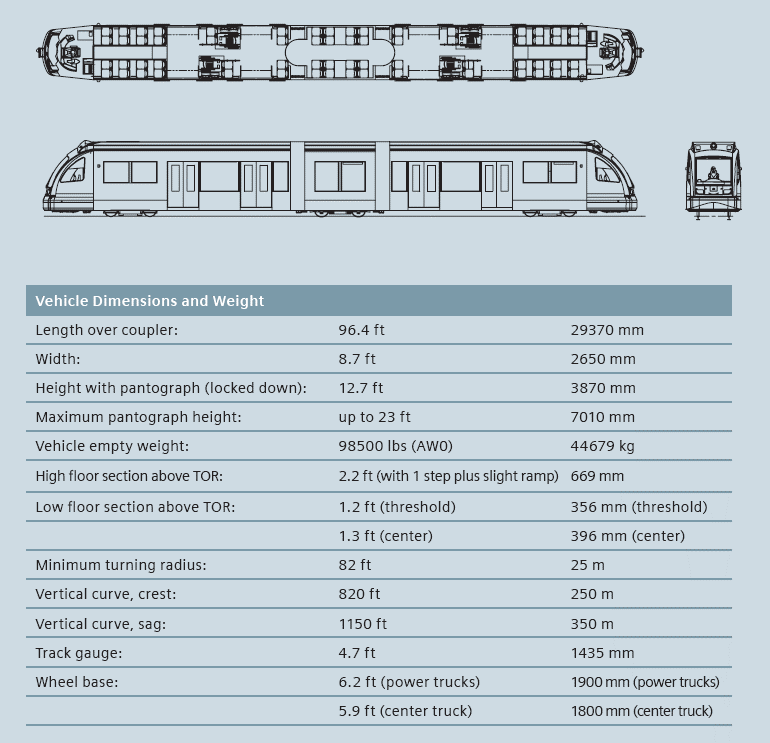 | Vehicle Dimensions and Weight | | |
|---|---|---|
| Length over coupler: | 96.4 ft | 29370 mm |
| Width: | 8.7 ft | 2650 mm |
| Height with pantograph (locked down): | 12.7 ft | 3870 mm |
| Maximum pantograph height: | up to 23 ft | 7010 mm |
| Vehicle empty weight: | 98500 lbs (AW0) | 44679 kg |
| High floor section above TOR: | 2.2 ft (with 1 step plus slight ramp) | 669 mm |
| Low floor section above TOR: | 1.2 ft (threshold) | 356 mm (threshold) |
| | 1.3 ft (center) | 396 mm (center) |
| Minimum turning radius: | 82 ft | 25 m |
| Vertical curve, crest: | 820 ft | 250 m |
| Vertical curve, sag: | 1150 ft | 350 m |
| Track gauge: | 4.7 ft | 1435 mm |
| Wheel base: | 6.2 ft (power trucks) | 1900 mm (power trucks) |
| | 5.9 ft (center truck) | 1800 mm (center truck) |